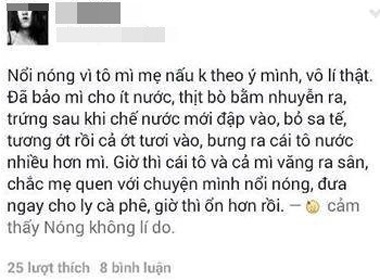 Nổi nóng vì tô mì mẹ nấu k theo ý mình, vô lí thật. Đã bảo mì cho ít nước, thịt bò bằm nhuyễn ra, trứng sau khi chế nước mới đập vào, bỏ sa tế, tương ớt rồi cả ớt tươi vào, bưng ra cái tô nước nhiều hơn mì. Giờ thì cái tô và cả mì văng ra sân, chắc mẹ quen với chuyện mình nổi nóng, đưa ngay cho ly cà phê, giờ thì ổn hơn rồi. — cảm thấy Nóng không lí do.

25 lượt thích 8 bình luận